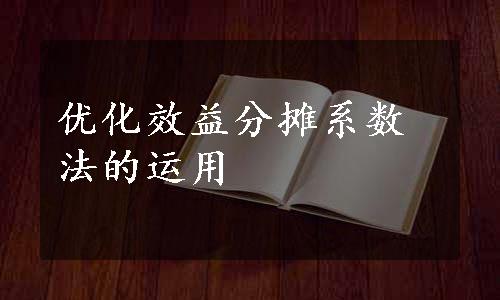 优化效益分摊系数法的运用